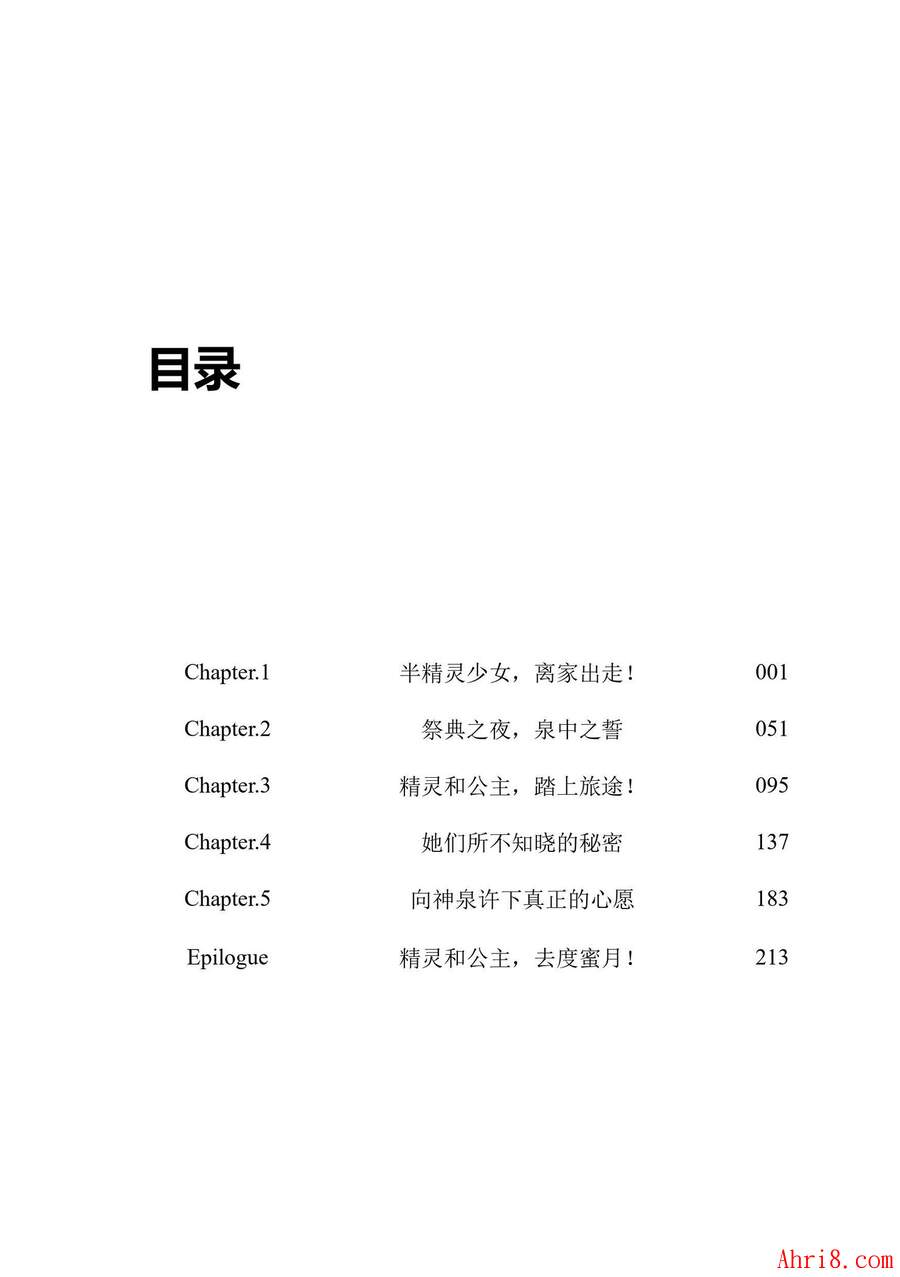 目录

Chapter.1 半精灵少女，离家出走！ 001

Chapter.2 祭典之夜，泉中之誓 051

Chapter.3 精灵和公主，踏上旅途！ 095

Chapter.4 她们所不知晓的秘密 137

Chapter.5 向神泉许下真正的心愿 183

Epilogue 精灵和公主，去度蜜月！ 213

Ahri8.com